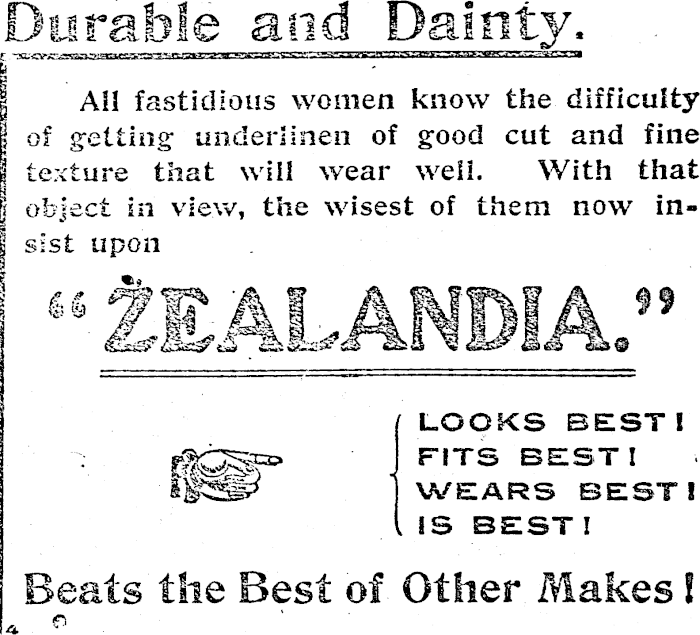 Durable and Dainty.

All fastidious women know the difficulty of getting underlinen of good cut and fine texture that will wear well. With that object in view, the wisest of them now insist upon

"ZEALANDIA."

LOOKS BEST!
FITS BEST!
WEARS BEST!
IS BEST!

Beats the Best of Other Makes!